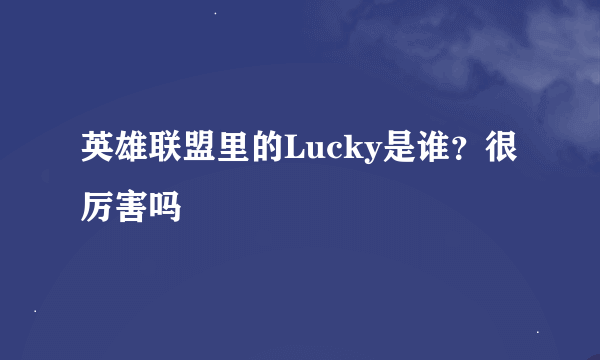 英雄联盟里的Lucky是谁？很厉害吗